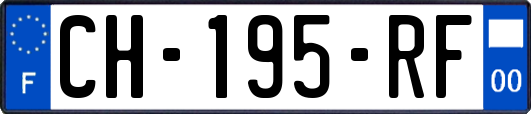 F
CH-195-RF
00